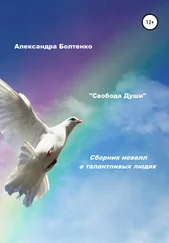 12+

Александра Болтенко

"Свобода Души"

Сборник новелл
о талантливых людях